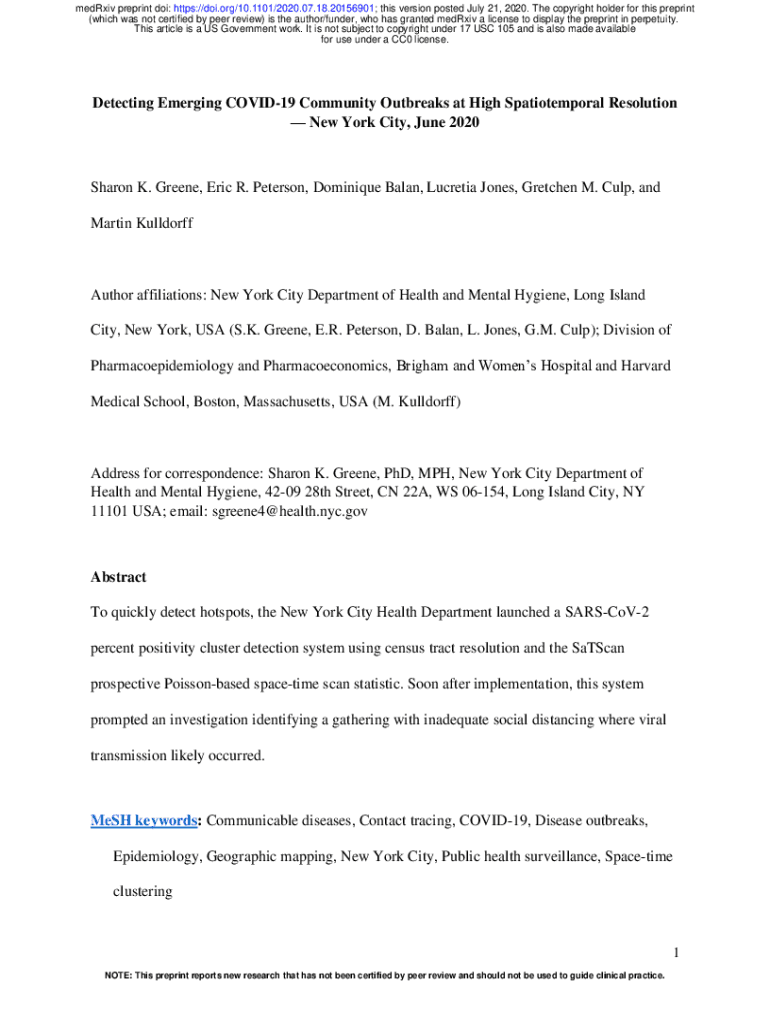 medRxiv preprint doi: https://doi.org/10.1101/2020.07.18.20156901; this version posted July 21, 2020. The copyright holder for this preprint (which was not certified by peer review) is the author/funder, who has granted medRxiv a license to display the preprint in perpetuity. This article is a US Government work. It is not subject to copyright under 17 USC 105 and is also made available for use under a CC0 license.

Detecting Emerging COVID-19 Community Outbreaks at High Spatiotemporal Resolution — New York City, June 2020

Sharon K. Greene, Eric R. Peterson, Dominique Balan, Lucretia Jones, Gretchen M. Culp, and Martin Kulldorff

Author affiliations: New York City Department of Health and Mental Hygiene, Long Island City, New York, USA (S.K. Greene, E.R. Peterson, D. Balan, L. Jones, G.M. Culp); Division of Pharmacoepidemiology and Pharmacoeconomics, Brigham and Women's Hospital and Harvard Medical School, Boston, Massachusetts, USA (M. Kulldorff)

Address for correspondence: Sharon K. Greene, PhD, MPH, New York City Department of Health and Mental Hygiene, 42-09 28th Street, CN 22A, WS 06-154, Long Island City, NY 11101 USA; email: sgreene4@health.nyc.gov

Abstract

To quickly detect hotspots, the New York City Health Department launched a SARS-CoV-2 percent positivity cluster detection system using census tract resolution and the SaTScan prospective Poisson-based space-time scan statistic. Soon after implementation, this system prompted an investigation identifying a gathering with inadequate social distancing where viral transmission likely occurred.

MeSH keywords: Communicable diseases, Contact tracing, COVID-19, Disease outbreaks, Epidemiology, Geographic mapping, New York City, Public health surveillance, Space-time clustering

1

NOTE: This preprint reports new research that has not been certified by peer review and should not be used to guide clinical practice.